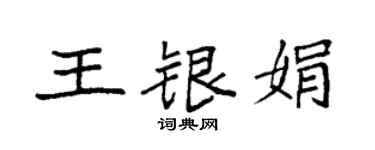 王银娟

词典网